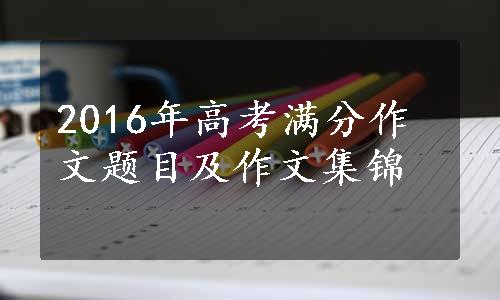 2016年高考满分作文题目及作文集锦